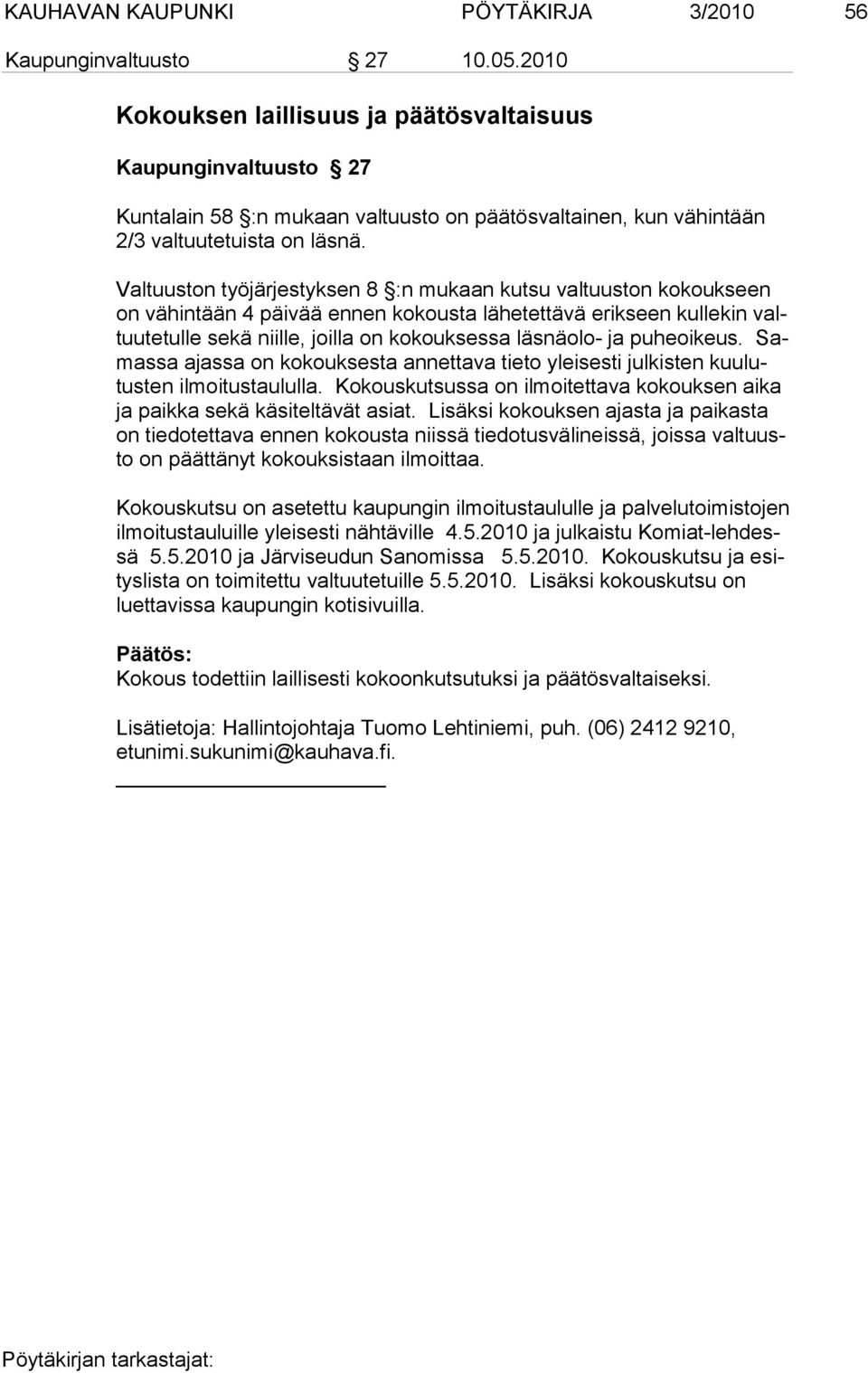 KAUHAVAN KAUPUNKI PÖYTÄKIRJA 3/2010 56

Kaupunginvaltuusto § 27 10.05.2010

Kokouksen laillisuus ja päätösvaltaisuus

Kaupunginvaltuusto § 27

Kuntalain 58 §:n mukaan valtuusto on päätösvaltainen, kun vähintään 2/3 valtuutetuista on läsnä.

Valtuuston työjärjestyksen 8 §:n mukaan kutsu valtuuston kokoukseen on vähintään 4 päivää ennen kokousta lähetettävä erikseen kullekin valtuutetulle sekä niille, joilla on kokouksessa läsnäolo- ja puheoikeus. Samassa ajassa on kokouksesta annettava tieto yleisesti julkisten kuulutusten ilmoitustaululla. Kokouskutsussa on ilmoitettava kokouksen aika ja paikka sekä käsiteltävät asiat. Lisäksi kokouksen ajasta ja paikasta on tiedotettava ennen kokousta niissä tiedotusvälineissä, joissa valtuusto on päättänyt kokouksistaan ilmoittaa.

Kokouskutsu on asetettu kaupungin ilmoitustaululle ja palvelutoimistojen ilmoitustauluille yleisesti nähtäville 4.5.2010 ja julkaistu Komiat-lehdessä 5.5.2010 ja Järviseudun Sanomissa 5.5.2010. Kokouskutsu ja esityslista on toimitettu valtuutetuille 5.5.2010. Lisäksi kokouskutsu on luettavissa kaupungin kotisivuilla.

Päätös:
Kokous todettiin laillisesti kokoonkutsutuksi ja päätösvaltaiseksi.

Lisätietoja: Hallintojohtaja Tuomo Lehtiniemi, puh. (06) 2412 9210, etunimi.sukunimi@kauhava.fi.

Pöytäkirjan tarkastajat: